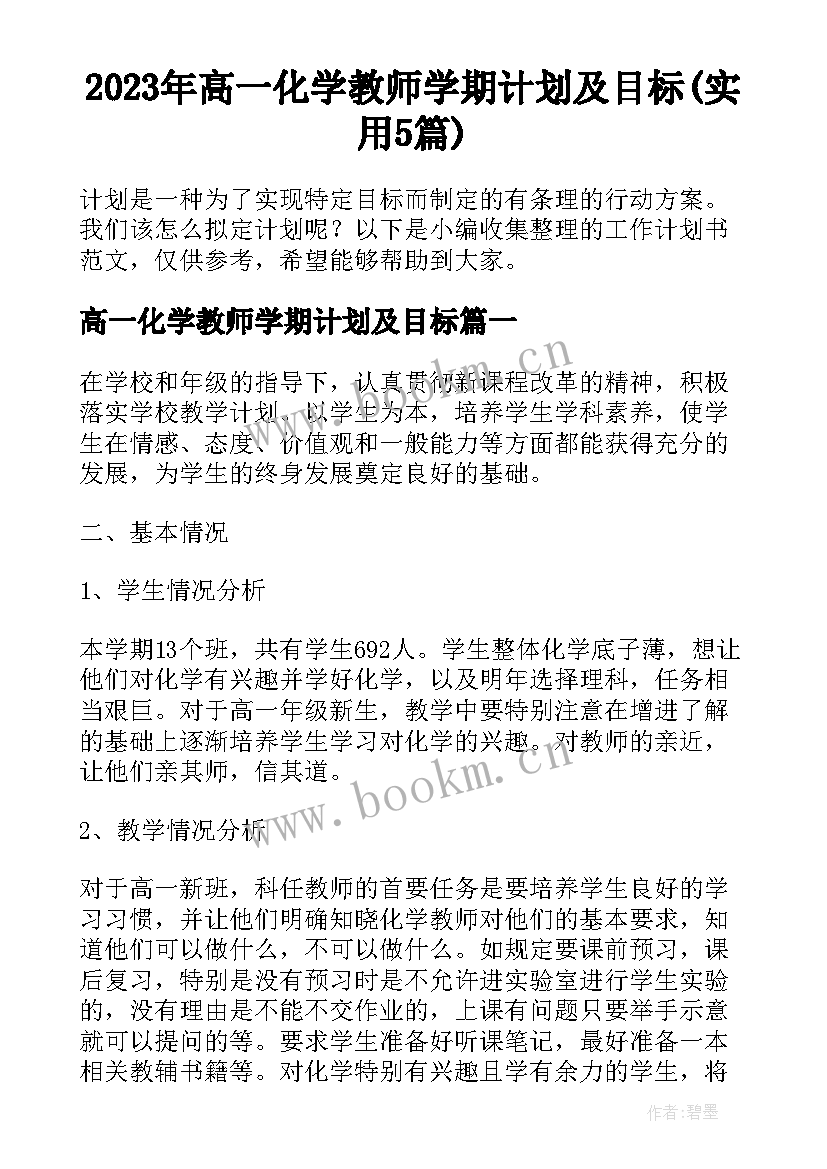 2023年高一化学教师学期计划及目标(实用5篇)

计划是一种为了实现特定目标而制定的有条理的行动方案。我们该怎么拟定计划呢？以下是小编收集整理的工作计划书范文，仅供参考，希望能够帮助到大家。

高一化学教师学期计划及目标篇一

在学校和年级的指导下，认真贯彻新课程改革的精神，积极落实学校教学计划，以学生为本，培养学生学科素养，使学生在情感、态度、价值观和一般能力等方面都能获得充分的发展，为学生的终身发展奠定良好的基础。

二、基本情况

1、学生情况分析

本学期13个班，共有学生692人。学生整体化学底子薄，想让他们对化学有兴趣并学好化学，以及明年选择理科，任务相当艰巨。对于高一年级新生，教学中要特别注意在增进了解的基础上逐渐培养学生学习对化学的兴趣。对教师的亲近，让他们亲其师，信其道。

2、教学情况分析

对于高一新班，科任教师的首要任务是要培养学生良好的学习习惯，并让他们明确知晓化学教师对他们的基本要求，知道他们可以做什么，不可以做什么。如规定要课前预习，课后复习，特别是没有预习时是不允许进实验室进行学生实验的，没有理由是不能不交作业的，上课有问题只要举手示意就可以提问的等。要求学生准备好听课笔记，最好准备一本相关教辅书籍等。对化学特别有兴趣且学有余力的学生，将

www.bookm.cn

作者：碧墨